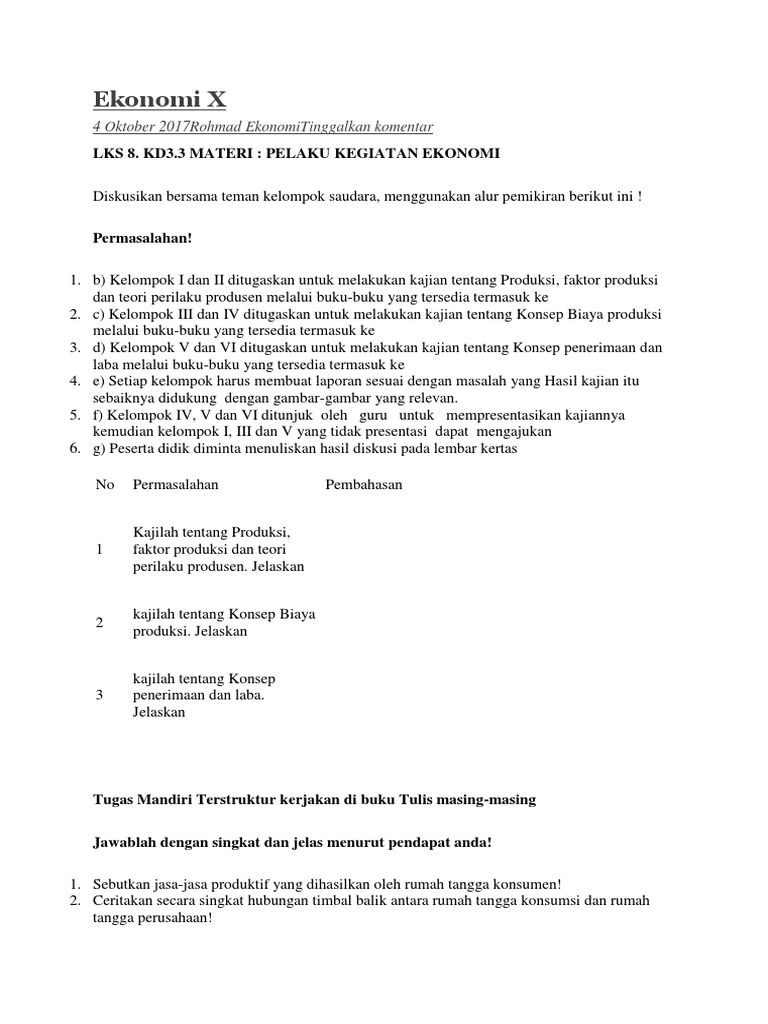 Ekonomi X

4 Oktober 2017Rohmad EkonomiTinggalkan komentar

LKS 8. KD3.3 MATERI : PELAKU KEGIATAN EKONOMI

Diskusikan bersama teman kelompok saudara, menggunakan alur pemikiran berikut ini !

Permasalahan!

1. b) Kelompok I dan II ditugaskan untuk melakukan kajian tentang Produksi, faktor produksi dan teori perilaku produsen melalui buku-buku yang tersedia termasuk ke
2. c) Kelompok III dan IV ditugaskan untuk melakukan kajian tentang Konsep Biaya produksi melalui buku-buku yang tersedia termasuk ke
3. d) Kelompok V dan VI ditugaskan untuk melakukan kajian tentang Konsep penerimaan dan laba melalui buku-buku yang tersedia termasuk ke
4. e) Setiap kelompok harus membuat laporan sesuai dengan masalah yang Hasil kajian itu sebaiknya didukung dengan gambar-gambar yang relevan.
5. f) Kelompok IV, V dan VI ditunjuk oleh guru untuk mempresentasikan kajiannya kemudian kelompok I, III dan V yang tidak presentasi dapat mengajukan
6. g) Peserta didik diminta menuliskan hasil diskusi pada lembar kertas

| No | Permasalahan | Pembahasan |
|---|---|---|
| 1 | Kajilah tentang Produksi, faktor produksi dan teori perilaku produsen. Jelaskan | |
| 2 | kajilah tentang Konsep Biaya produksi. Jelaskan | |
| 3 | kajilah tentang Konsep penerimaan dan laba. Jelaskan | |

Tugas Mandiri Terstruktur kerjakan di buku Tulis masing-masing

Jawablah dengan singkat dan jelas menurut pendapat anda!

1. Sebutkan jasa-jasa produktif yang dihasilkan oleh rumah tangga konsumen!
2. Ceritakan secara singkat hubungan timbal balik antara rumah tangga konsumsi dan rumah tangga perusahaan!